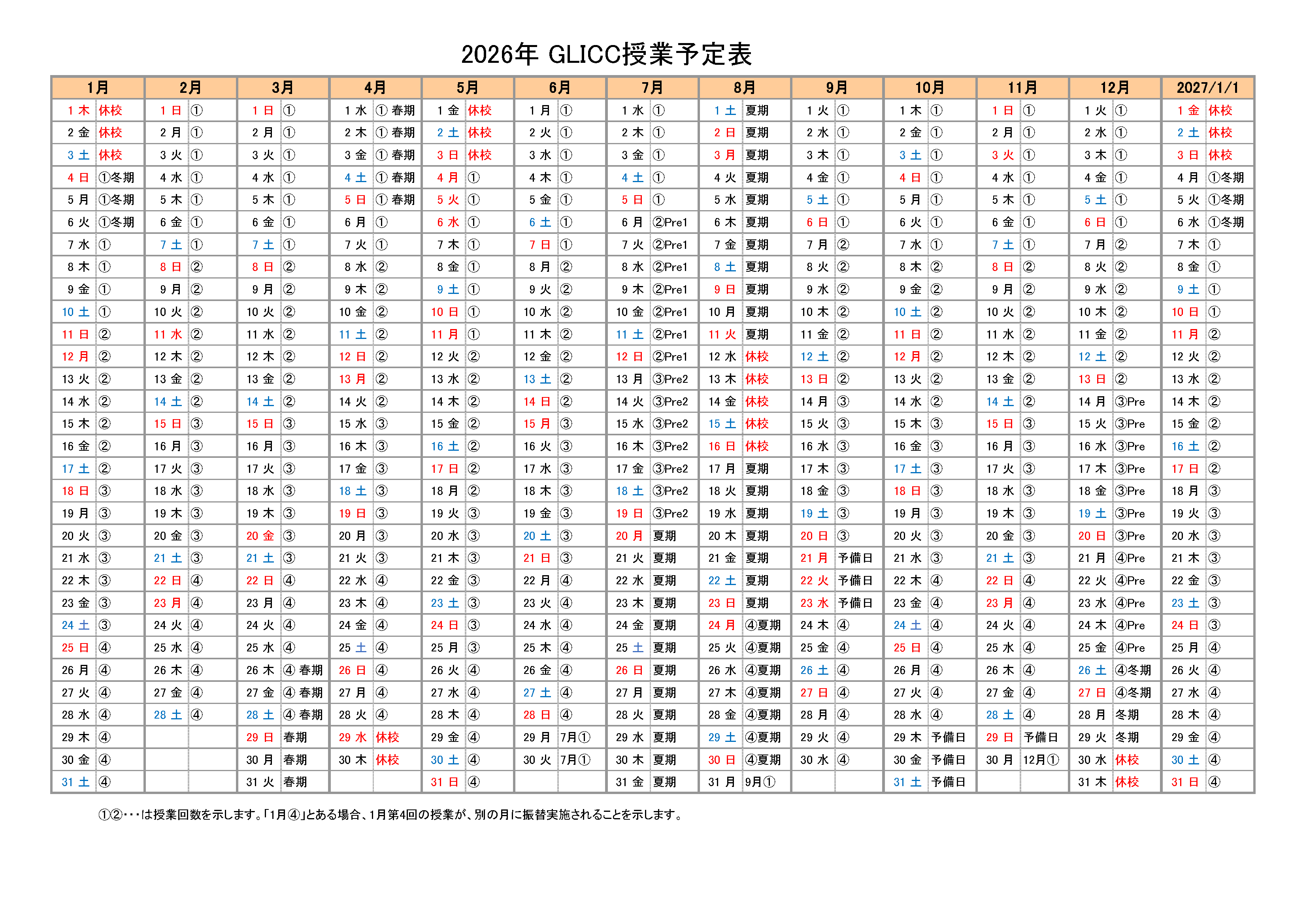 2026年 GLICC授業予定表

| 1月 | 2月 | 3月 | 4月 | 5月 | 6月 | 7月 | 8月 | 9月 | 10月 | 11月 | 12月 | 2027/1/1 |
|---|---|---|---|---|---|---|---|---|---|---|---|---|
| 1 木 休校 | 1 日 ① | 1 日 ① | 1 水 ① 春期 | 1 金 休校 | 1 月 ① | 1 水 ① | 1 土 夏期 | 1 火 ① | 1 木 ① | 1 日 ① | 1 火 ① | 1 金 休校 |
| 2 金 休校 | 2 月 ① | 2 月 ① | 2 木 ① 春期 | 2 土 休校 | 2 火 ① | 2 木 ① | 2 日 夏期 | 2 水 ① | 2 金 ① | 2 月 ① | 2 水 ① | 2 土 休校 |
| 3 土 休校 | 3 火 ① | 3 火 ① | 3 金 ① 春期 | 3 日 休校 | 3 水 ① | 3 金 ① | 3 月 夏期 | 3 木 ① | 3 土 ① | 3 火 ① | 3 木 ① | 3 日 休校 |
| 4 日 ①冬期 | 4 水 ① | 4 水 ① | 4 土 ① 春期 | 4 月 ① | 4 木 ① | 4 土 ① | 4 火 夏期 | 4 金 ① | 4 日 ① | 4 水 ① | 4 金 ① | 4 月 ①冬期 |
| 5 月 ①冬期 | 5 木 ① | 5 木 ① | 5 日 ① 春期 | 5 火 ① | 5 金 ① | 5 日 ① | 5 水 夏期 | 5 土 ① | 5 月 ① | 5 木 ① | 5 土 ① | 5 火 ①冬期 |
| 6 火 ①冬期 | 6 金 ① | 6 金 ① | 6 月 ① | 6 水 ① | 6 土 ① | 6 月 ②Pre1 | 6 木 夏期 | 6 日 ① | 6 火 ① | 6 金 ① | 6 日 ① | 6 水 ①冬期 |
| 7 水 ① | 7 土 ① | 7 土 ① | 7 火 ① | 7 木 ① | 7 日 ① | 7 火 ②Pre1 | 7 金 夏期 | 7 月 ② | 7 水 ① | 7 土 ① | 7 月 ② | 7 木 ① |
| 8 木 ① | 8 日 ② | 8 日 ② | 8 水 ② | 8 金 ① | 8 月 ② | 8 水 ②Pre1 | 8 土 夏期 | 8 火 ② | 8 木 ② | 8 日 ② | 8 火 ② | 8 金 ① |
| 9 金 ① | 9 月 ② | 9 月 ② | 9 木 ② | 9 土 ① | 9 火 ② | 9 木 ②Pre1 | 9 日 夏期 | 9 水 ② | 9 金 ② | 9 月 ② | 9 水 ② | 9 土 ① |
| 10 土 ① | 10 火 ② | 10 火 ② | 10 金 ② | 10 日 ① | 10 水 ② | 10 金 ②Pre1 | 10 月 夏期 | 10 木 ② | 10 土 ② | 10 火 ② | 10 木 ② | 10 日 ① |
| 11 日 ② | 11 水 ② | 11 水 ② | 11 土 ② | 11 月 ① | 11 木 ② | 11 土 ②Pre1 | 11 火 夏期 | 11 金 ② | 11 日 ② | 11 水 ② | 11 金 ② | 11 月 ② |
| 12 月 ② | 12 木 ② | 12 木 ② | 12 日 ② | 12 火 ② | 12 金 ② | 12 日 ②Pre1 | 12 水 休校 | 12 土 ② | 12 月 ② | 12 木 ② | 12 土 ② | 12 火 ② |
| 13 火 ② | 13 金 ② | 13 金 ② | 13 月 ② | 13 水 ② | 13 土 ② | 13 月 ③Pre2 | 13 木 休校 | 13 日 ② | 13 火 ② | 13 金 ② | 13 日 ② | 13 水 ② |
| 14 水 ② | 14 土 ② | 14 土 ② | 14 火 ② | 14 木 ② | 14 日 ② | 14 火 ③Pre2 | 14 金 休校 | 14 月 ③ | 14 水 ② | 14 土 ② | 14 月 ③Pre | 14 木 ② |
| 15 木 ② | 15 日 ③ | 15 日 ③ | 15 水 ③ | 15 金 ② | 15 月 ③ | 15 水 ③Pre2 | 15 土 休校 | 15 火 ③ | 15 木 ③ | 15 日 ③ | 15 火 ③Pre | 15 金 ② |
| 16 金 ② | 16 月 ③ | 16 月 ③ | 16 木 ③ | 16 土 ② | 16 火 ③ | 16 木 ③Pre2 | 16 日 休校 | 16 水 ③ | 16 金 ③ | 16 月 ③ | 16 水 ③Pre | 16 土 ② |
| 17 土 ② | 17 火 ③ | 17 火 ③ | 17 金 ③ | 17 日 ② | 17 水 ③ | 17 金 ③Pre2 | 17 月 夏期 | 17 木 ③ | 17 土 ③ | 17 火 ③ | 17 木 ③Pre | 17 日 ② |
| 18 日 ③ | 18 水 ③ | 18 水 ③ | 18 土 ③ | 18 月 ② | 18 木 ③ | 18 土 ③Pre2 | 18 火 夏期 | 18 金 ③ | 18 日 ③ | 18 水 ③ | 18 金 ③Pre | 18 月 ③ |
| 19 月 ③ | 19 木 ③ | 19 木 ③ | 19 日 ③ | 19 火 ③ | 19 金 ③ | 19 日 ③Pre2 | 19 水 夏期 | 19 土 ③ | 19 月 ③ | 19 木 ③ | 19 土 ③Pre | 19 火 ③ |
| 20 火 ③ | 20 金 ③ | 20 金 ③ | 20 月 ③ | 20 水 ③ | 20 土 ③ | 20 月 夏期 | 20 木 夏期 | 20 日 ③ | 20 火 ③ | 20 金 ③ | 20 日 ③Pre | 20 水 ③ |
| 21 水 ③ | 21 土 ③ | 21 土 ③ | 21 火 ③ | 21 木 ③ | 21 日 ③ | 21 火 夏期 | 21 金 夏期 | 21 月 予備日 | 21 水 ③ | 21 土 ③ | 21 月 ④Pre | 21 木 ③ |
| 22 木 ③ | 22 日 ④ | 22 日 ④ | 22 水 ④ | 22 金 ③ | 22 月 ④ | 22 水 夏期 | 22 土 夏期 | 22 火 予備日 | 22 木 ④ | 22 日 ④ | 22 火 ④Pre | 22 金 ③ |
| 23 金 ③ | 23 月 ④ | 23 月 ④ | 23 木 ④ | 23 土 ③ | 23 火 ④ | 23 木 夏期 | 23 日 夏期 | 23 水 予備日 | 23 金 ④ | 23 月 ④ | 23 水 ④Pre | 23 土 ③ |
| 24 土 ③ | 24 火 ④ | 24 火 ④ | 24 金 ④ | 24 日 ③ | 24 水 ④ | 24 金 夏期 | 24 月 ④夏期 | 24 木 ④ | 24 土 ④ | 24 火 ④ | 24 木 ④Pre | 24 日 ③ |
| 25 日 ④ | 25 水 ④ | 25 水 ④ | 25 土 ④ | 25 月 ③ | 25 木 ④ | 25 土 夏期 | 25 火 ④夏期 | 25 金 ④ | 25 日 ④ | 25 水 ④ | 25 金 ④Pre | 25 月 ④ |
| 26 月 ④ | 26 木 ④ | 26 木 ④ 春期 | 26 日 ④ | 26 火 ④ | 26 金 ④ | 26 日 夏期 | 26 水 ④夏期 | 26 土 ④ | 26 月 ④ | 26 木 ④ | 26 土 ④冬期 | 26 火 ④ |
| 27 火 ④ | 27 金 ④ | 27 金 ④ 春期 | 27 月 ④ | 27 水 ④ | 27 土 ④ | 27 月 夏期 | 27 木 ④夏期 | 27 日 ④ | 27 火 ④ | 27 金 ④ | 27 日 ④冬期 | 27 水 ④ |
| 28 水 ④ | 28 土 ④ | 28 土 ④ 春期 | 28 火 ④ | 28 木 ④ | 28 日 ④ | 28 火 夏期 | 28 金 ④夏期 | 28 月 ④ | 28 水 ④ | 28 土 ④ | 28 月 冬期 | 28 木 ④ |
| 29 木 ④ | | 29 日 春期 | 29 水 休校 | 29 金 ④ | 29 月 7月① | 29 水 夏期 | 29 土 ④夏期 | 29 火 ④ | 29 木 予備日 | 29 日 予備日 | 29 火 冬期 | 29 金 ④ |
| 30 金 ④ | | 30 月 春期 | 30 木 休校 | 30 土 ④ | 30 火 7月① | 30 木 夏期 | 30 日 ④夏期 | 30 水 ④ | 30 金 予備日 | 30 月 12月① | 30 水 休校 | 30 土 ④ |
| 31 土 ④ | | 31 火 春期 | | 31 日 ④ | | 31 金 夏期 | 31 月 9月① | | 31 土 予備日 | | 31 木 休校 | 31 日 ④ |

①②・・・は授業回数を示します。「1月④」とある場合、1月第4回の授業が、別の月に振替実施されることを示します。